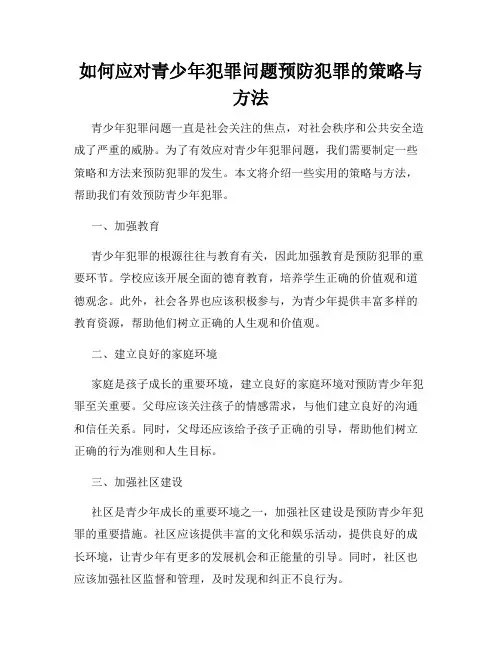 如何应对青少年犯罪问题预防犯罪的策略与方法

青少年犯罪问题一直是社会关注的焦点，对社会秩序和公共安全造成了严重的威胁。为了有效应对青少年犯罪问题，我们需要制定一些策略和方法来预防犯罪的发生。本文将介绍一些实用的策略与方法，帮助我们有效预防青少年犯罪。

一、加强教育

青少年犯罪的根源往往与教育有关，因此加强教育是预防犯罪的重要环节。学校应该开展全面的德育教育，培养学生正确的价值观和道德观念。此外，社会各界也应该积极参与，为青少年提供丰富多样的教育资源，帮助他们树立正确的人生观和价值观。

二、建立良好的家庭环境

家庭是孩子成长的重要环境，建立良好的家庭环境对预防青少年犯罪至关重要。父母应该关注孩子的情感需求，与他们建立良好的沟通和信任关系。同时，父母还应该给予孩子正确的引导，帮助他们树立正确的行为准则和人生目标。

三、加强社区建设

社区是青少年成长的重要环境之一，加强社区建设是预防青少年犯罪的重要措施。社区应该提供丰富的文化和娱乐活动，提供良好的成长环境，让青少年有更多的发展机会和正能量的引导。同时，社区也应该加强社区监督和管理，及时发现和纠正不良行为。